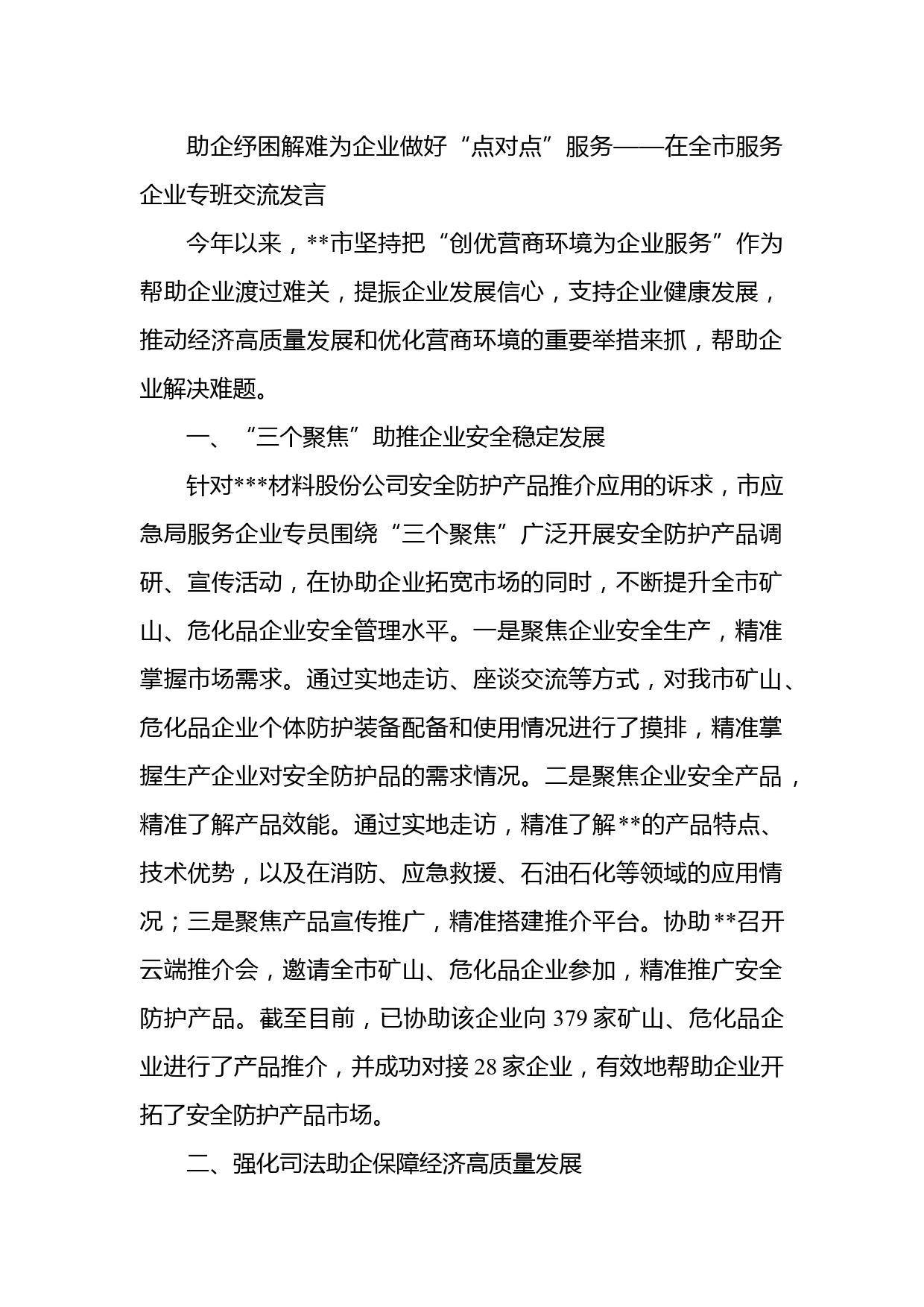 助企纾困解难为企业做好“点对点”服务——在全市服务企业专班交流发言

今年以来，**市坚持把“创优营商环境为企业服务”作为帮助企业渡过难关，提振企业发展信心，支持企业健康发展，推动经济高质量发展和优化营商环境的重要举措来抓，帮助企业解决难题。

一、“三个聚焦”助推企业安全稳定发展

针对***材料股份公司安全防护产品推介应用的诉求，市应急局服务企业专员围绕“三个聚焦”广泛开展安全防护产品调研、宣传活动，在协助企业拓宽市场的同时，不断提升全市矿山、危化品企业安全管理水平。一是聚焦企业安全生产，精准掌握市场需求。通过实地走访、座谈交流等方式，对我市矿山、危化品企业个体防护装备配备和使用情况进行了摸排，精准掌握生产企业对安全防护品的需求情况。二是聚焦企业安全产品，精准了解产品效能。通过实地走访，精准了解**的产品特点、技术优势，以及在消防、应急救援、石油石化等领域的应用情况；三是聚焦产品宣传推广，精准搭建推介平台。协助**召开云端推介会，邀请全市矿山、危化品企业参加，精准推广安全防护产品。截至目前，已协助该企业向379家矿山、危化品企业进行了产品推介，并成功对接28家企业，有效地帮助企业开拓了安全防护产品市场。

二、强化司法助企保障经济高质量发展